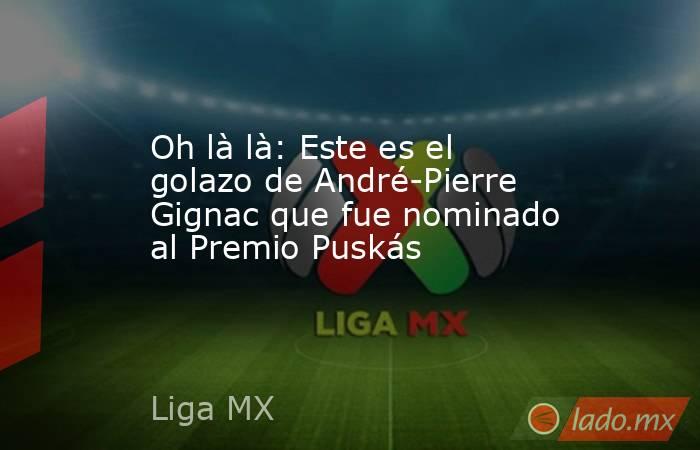 Oh là là: Este es el golazo de André-Pierre Gignac que fue nominado al Premio Puskás

LIGA MX

Liga MX

lado.mx